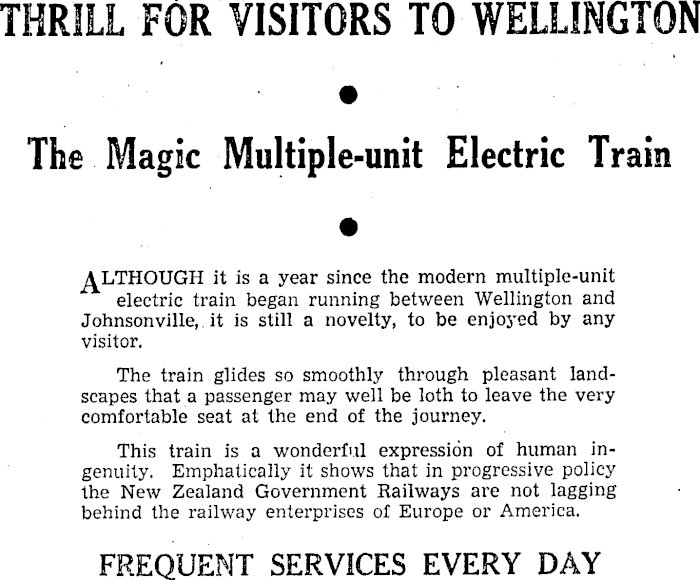 THRILL FOR VISITORS TO WELLINGTON

•

The Magic Multiple-unit Electric Train

•

ALTHOUGH it is a year since the modern multiple-unit electric train began running between Wellington and Johnsonville, it is still a novelty, to be enjoyed by any visitor.

The train glides so smoothly through pleasant landscapes that a passenger may well be loth to leave the very comfortable seat at the end of the journey.

This train is a wonderful expression of human ingenuity. Emphatically it shows that in progressive policy the New Zealand Government Railways are not lagging behind the railway enterprises of Europe or America.

FREQUENT SERVICES EVERY DAY